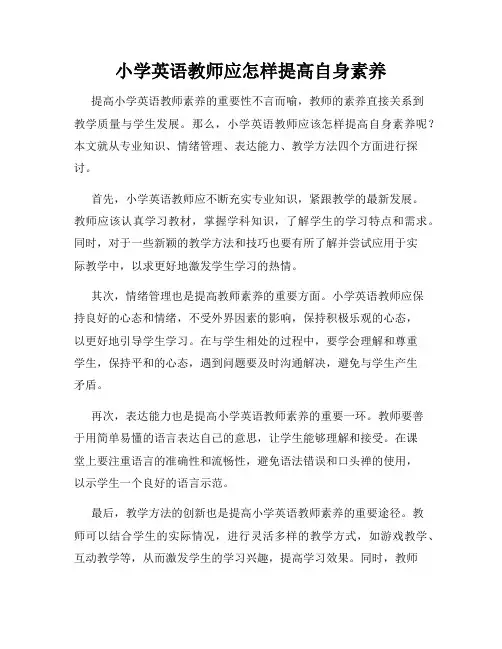 小学英语教师应怎样提高自身素养

提高小学英语教师素养的重要性不言而喻，教师的素养直接关系到教学质量与学生发展。那么，小学英语教师应该怎样提高自身素养呢？本文就从专业知识、情绪管理、表达能力、教学方法四个方面进行探讨。

首先，小学英语教师应不断充实专业知识，紧跟教学的最新发展。教师应该认真学习教材，掌握学科知识，了解学生的学习特点和需求。同时，对于一些新颖的教学方法和技巧也要有所了解并尝试应用于实际教学中，以求更好地激发学生学习的热情。

其次，情绪管理也是提高教师素养的重要方面。小学英语教师应保持良好的心态和情绪，不受外界因素的影响，保持积极乐观的心态，以更好地引导学生学习。在与学生相处的过程中，要学会理解和尊重学生，保持平和的心态，遇到问题要及时沟通解决，避免与学生产生矛盾。

再次，表达能力也是提高小学英语教师素养的重要一环。教师要善于用简单易懂的语言表达自己的意思，让学生能够理解和接受。在课堂上要注重语言的准确性和流畅性，避免语法错误和口头禅的使用，以示学生一个良好的语言示范。

最后，教学方法的创新也是提高小学英语教师素养的重要途径。教师可以结合学生的实际情况，进行灵活多样的教学方式，如游戏教学、互动教学等，从而激发学生的学习兴趣，提高学习效果。同时，教师